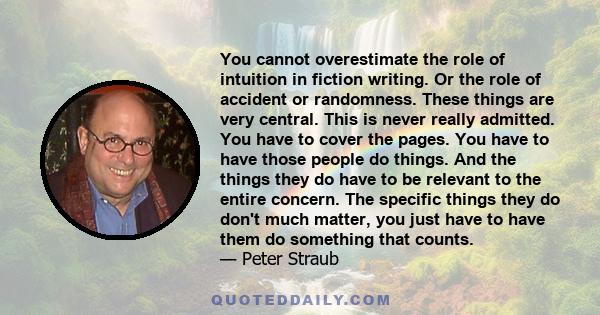 You cannot overestimate the role of intuition in fiction writing. Or the role of accident or randomness. These things are very central. This is never really admitted. You have to cover the pages. You have to have those people do things. And the things they do have to be relevant to the entire concern. The specific things they do don't much matter, you just have to have them do something that counts.
— Peter Straub

QUOTEDDAILY.COM